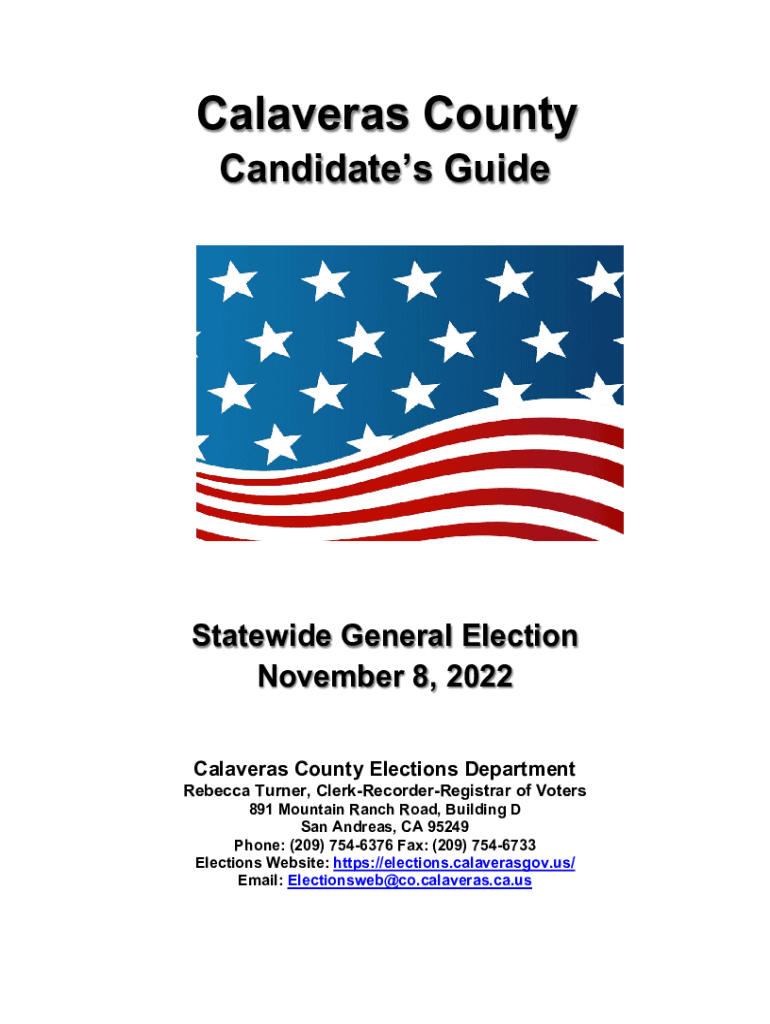 Calaveras County
Candidate's Guide

Statewide General Election
November 8, 2022

Calaveras County Elections Department
Rebecca Turner, Clerk-Recorder-Registrar of Voters
891 Mountain Ranch Road, Building D
San Andreas, CA 95249
Phone: (209) 754-6376 Fax: (209) 754-6733
Elections Website: https://elections.calaverasgov.us/
Email: Electionsweb@co.calaveras.ca.us